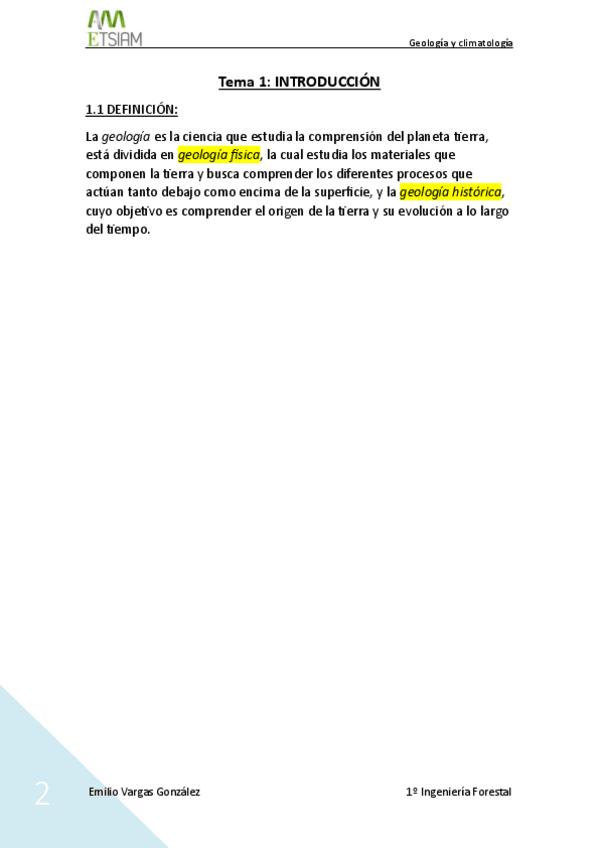 ETSIAM

Geología y climatología

Tema 1: INTRODUCCIÓN

1.1 DEFINICIÓN:

La geología es la ciencia que estudia la comprensión del planeta tierra, está dividida en geología física, la cual estudia los materiales que componen la tierra y busca comprender los diferentes procesos que actúan tanto debajo como encima de la superficie, y la geología histórica, cuyo objetivo es comprender el origen de la tierra y su evolución a lo largo del tiempo.

2

Emilio Vargas González

1º Ingeniería Forestal